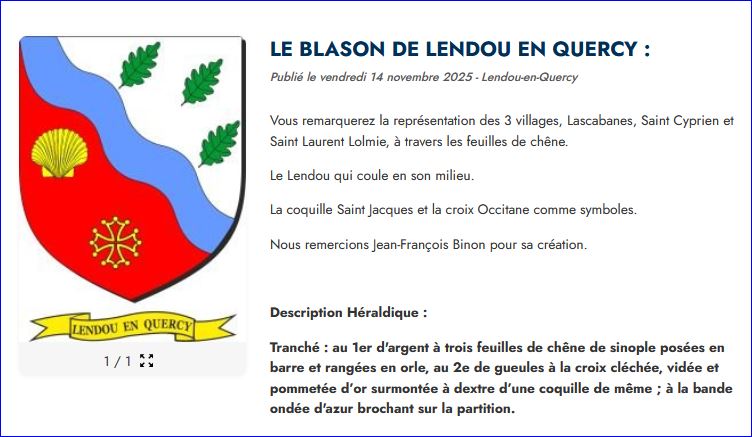 LENDOU EN QUERCY

1 / 1

LE BLASON DE LENDOU EN QUERCY :

Publié le vendredi 14 novembre 2025 - Lendou-en-Quercy

Vous remarquerez la représentation des 3 villages, Lascabanes, Saint Cyprien et Saint Laurent Lolmie, à travers les feuilles de chêne.

Le Lendou qui coule en son milieu.

La coquille Saint Jacques et la croix Occitane comme symboles.

Nous remercions Jean-François Binon pour sa création.

Description Héraldique :

Tranché : au 1er d'argent à trois feuilles de chêne de sinople posées en barre et rangées en orle, au 2e de gueules à la croix cléchée, vidée et pommetée d'or surmontée à dextre d'une coquille de même ; à la bande ondée d'azur brochant sur la partition.